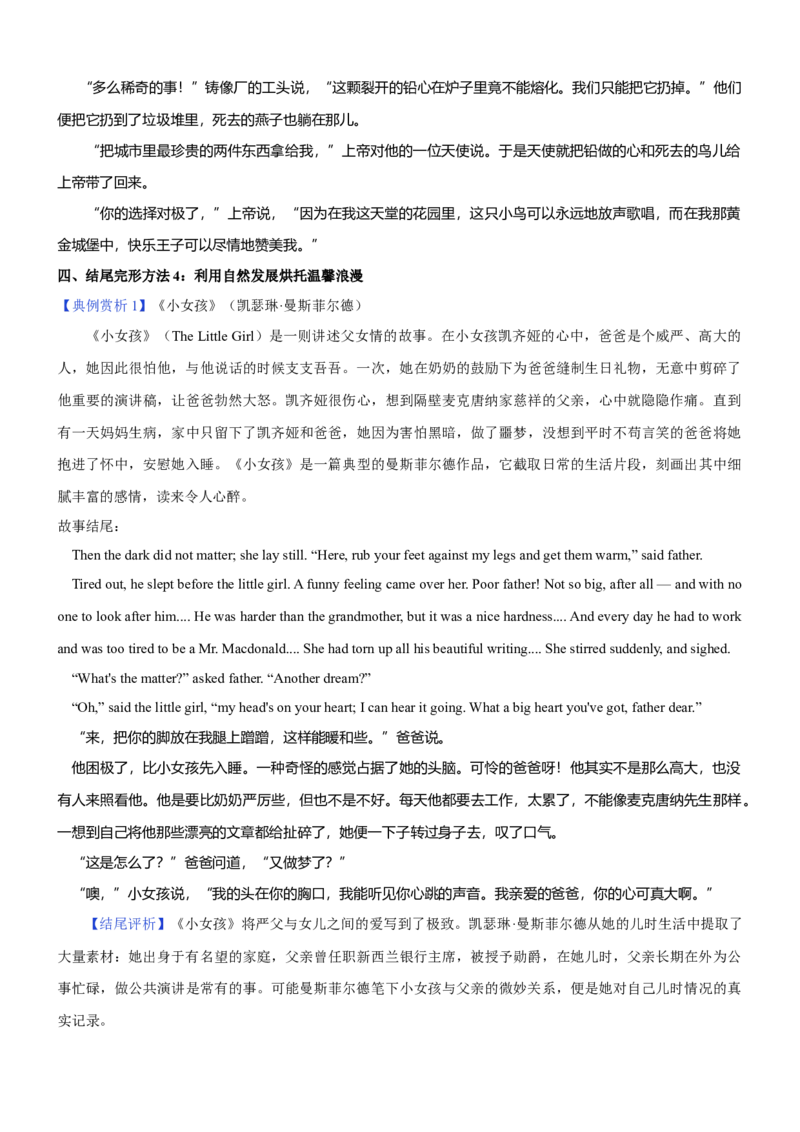 “多么稀奇的事！”铸像厂的工头说，“这颗裂开的铅心在炉子里竟不能熔化。我们只能把它扔掉。”他们便把它扔到了垃圾堆里，死去的燕子也躺在那儿。

“把城市里最珍贵的两件东西拿给我，”上帝对他的一位天使说。于是天使就把铅做的心和死去的鸟儿给上帝带了回来。

“你的选择对极了，”上帝说，“因为在我这天堂的花园里，这只小鸟可以永远地放声歌唱，而在我那黄金城堡中，快乐王子可以尽情地赞美我。”

四、结尾完形方法4：利用自然发展烘托温馨浪漫

【典例赏析1】《小女孩》（凯瑟琳·曼斯菲尔德）

《小女孩》（The Little Girl）是一则讲述父女情的故事。在小女孩凯齐娅的心中，爸爸是个威严、高大的人，她因此很怕他，与他说话的时候支支吾吾。一次，她在奶奶的鼓励下为爸爸缝制生日礼物，无意中剪碎了他重要的演讲稿，让爸爸勃然大怒。凯齐娅很伤心，想到隔壁麦克唐纳家慈祥的父亲，心中就隐隐作痛。直到有一天妈妈生病，家中只留下了凯齐娅和爸爸，她因为害怕黑暗，做了噩梦，没想到平时不苟言笑的爸爸将她抱进了怀中，安慰她入睡。《小女孩》是一篇典型的曼斯菲尔德作品，它截取日常的生活片段，刻画出其中细腻丰富的感情，读来令人心醉。

故事结尾：

Then the dark did not matter; she lay still. "Here, rub your feet against my legs and get them warm," said father.

Tired out, he slept before the little girl. A funny feeling came over her. Poor father! Not so big, after all — and with no one to look after him.... He was harder than the grandmother, but it was a nice hardness.... And every day he had to work and was too tired to be a Mr. Macdonald.... She had torn up all his beautiful writing.... She stirred suddenly, and sighed.

"What's the matter?" asked father. "Another dream?"

"Oh," said the little girl, "my head's on your heart; I can hear it going. What a big heart you've got, father dear."

“来，把你的脚放在我腿上蹭蹭，这样能暖和些。”爸爸说。

他困极了，比小女孩先入睡。一种奇怪的感觉占据了她的头脑。可怜的爸爸呀！他其实不是那么高大，也没有人来照看他。他是要比奶奶严厉些，但也不是不好。每天他都要去工作，太累了，不能像麦克唐纳先生那样。一想到自己将他那些漂亮的文章都给扯碎了，她便一下子转过身子去，叹了口气。

“这是怎么了？”爸爸问道，“又做梦了？”

“噢，”小女孩说，“我的头在你的胸口，我能听见你心跳的声音。我亲爱的爸爸，你的心可真大啊。”

【结尾评析】《小女孩》将严父与女儿之间的爱写到了极致。凯瑟琳·曼斯菲尔德从她的儿时生活中提取了大量素材：她出身于有名望的家庭，父亲曾任职新西兰银行主席，被授予勋爵，在她儿时，父亲长期在外为公事忙碌，做公共演讲是常有的事。可能曼斯菲尔德笔下小女孩与父亲的微妙关系，便是她对自己儿时情况的真实记录。